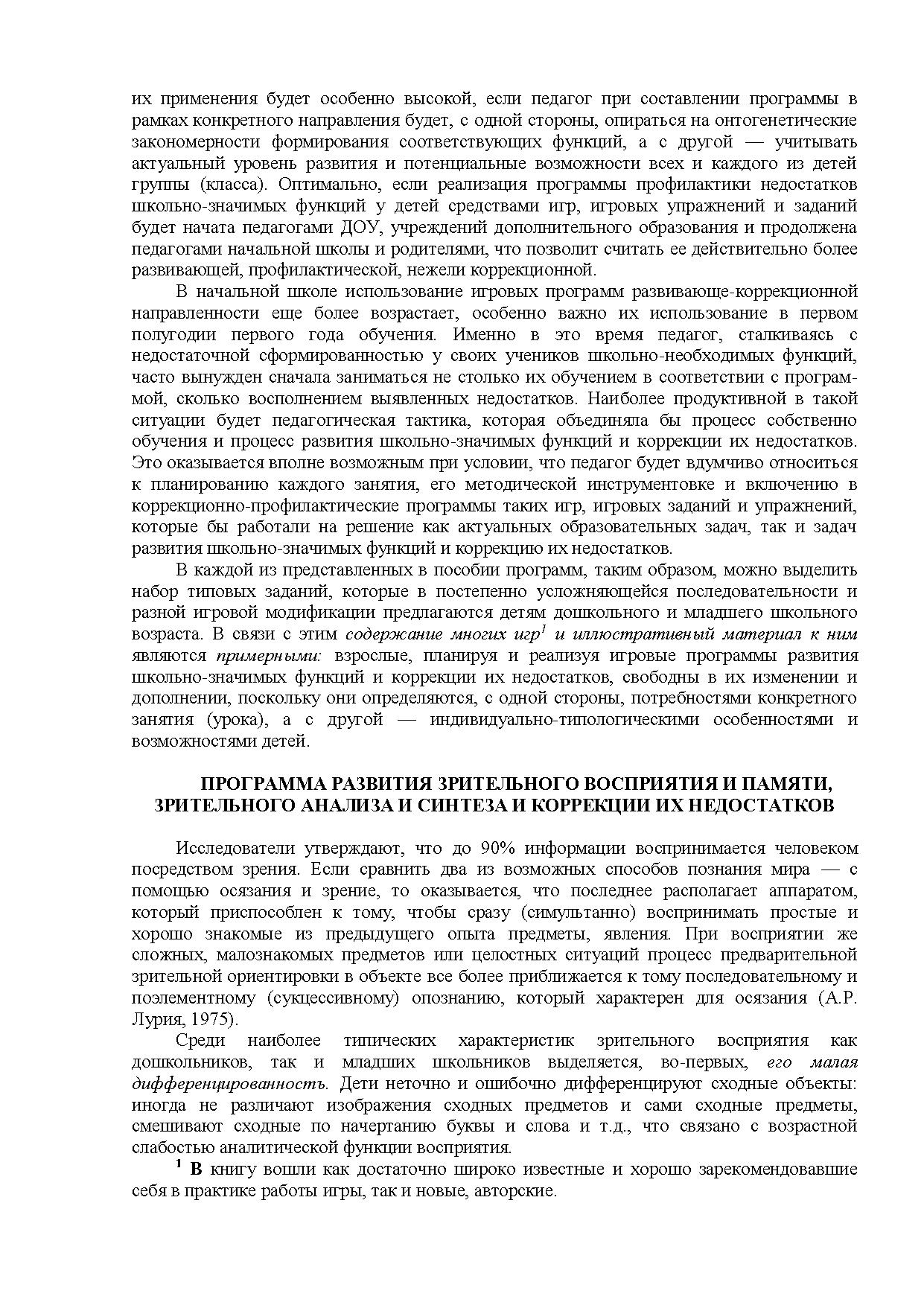 их применения будет особенно высокой, если педагог при составлении программы в рамках конкретного направления будет, с одной стороны, опираться на онтогенетические закономерности формирования соответствующих функций, а с другой — учитывать актуальный уровень развития и потенциальные возможности всех и каждого из детей группы (класса). Оптимально, если реализация программы профилактики недостатков школьно-значимых функций у детей средствами игр, игровых упражнений и заданий будет начата педагогами ДОУ, учреждений дополнительного образования и продолжена педагогами начальной школы и родителями, что позволит считать ее действительно более развивающей, профилактической, нежели коррекционной.

В начальной школе использование игровых программ развивающе-коррекционной направленности еще более возрастает, особенно важно их использование в первом полугодии первого года обучения. Именно в это время педагог, сталкиваясь с недостаточной сформированностью у своих учеников школьно-необходимых функций, часто вынужден сначала заниматься не столько их обучением в соответствии с программой, сколько восполнением выявленных недостатков. Наиболее продуктивной в такой ситуации будет педагогическая тактика, которая объединяла бы процесс собственно обучения и процесс развития школьно-значимых функций и коррекции их недостатков. Это оказывается вполне возможным при условии, что педагог будет вдумчиво относиться к планированию каждого занятия, его методической инструментовке и включению в коррекционно-профилактические программы таких игр, игровых заданий и упражнений, которые бы работали на решение как актуальных образовательных задач, так и задач развития школьно-значимых функций и коррекцию их недостатков.

В каждой из представленных в пособии программ, таким образом, можно выделить набор типовых заданий, которые в постепенно усложняющейся последовательности и разной игровой модификации предлагаются детям дошкольного и младшего школьного возраста. В связи с этим содержание многих игр$^1$ и иллюстративный материал к ним являются примерными: взрослые, планируя и реализуя игровые программы развития школьно-значимых функций и коррекции их недостатков, свободны в их изменении и дополнении, поскольку они определяются, с одной стороны, потребностями конкретного занятия (урока), а с другой — индивидуально-типологическими особенностями и возможностями детей.

ПРОГРАММА РАЗВИТИЯ ЗРИТЕЛЬНОГО ВОСПРИЯТИЯ И ПАМЯТИ, ЗРИТЕЛЬНОГО АНАЛИЗА И СИНТЕЗА И КОРРЕКЦИИ ИХ НЕДОСТАТКОВ

Исследователи утверждают, что до 90% информации воспринимается человеком посредством зрения. Если сравнить два из возможных способов познания мира — с помощью осязания и зрение, то оказывается, что последнее располагает аппаратом, который приспособлен к тому, чтобы сразу (симультанно) воспринимать простые и хорошо знакомые из предыдущего опыта предметы, явления. При восприятии же сложных, малознакомых предметов или целостных ситуаций процесс предварительной зрительной ориентировки в объекте все более приближается к тому последовательному и поэлементному (сукцессивному) опознанию, который характерен для осязания (А.Р. Лурия, 1975).

Среди наиболее типических характеристик зрительного восприятия как дошкольников, так и младших школьников выделяется, во-первых, его малая дифференцированность. Дети неточно и ошибочно дифференцируют сходные объекты: иногда не различают изображения сходных предметов и сами сходные предметы, смешивают сходные по начертанию буквы и слова и т.д., что связано с возрастной слабостью аналитической функции восприятия.

$^1$ В книгу вошли как достаточно широко известные и хорошо зарекомендовавшие себя в практике работы игры, так и новые, авторские.